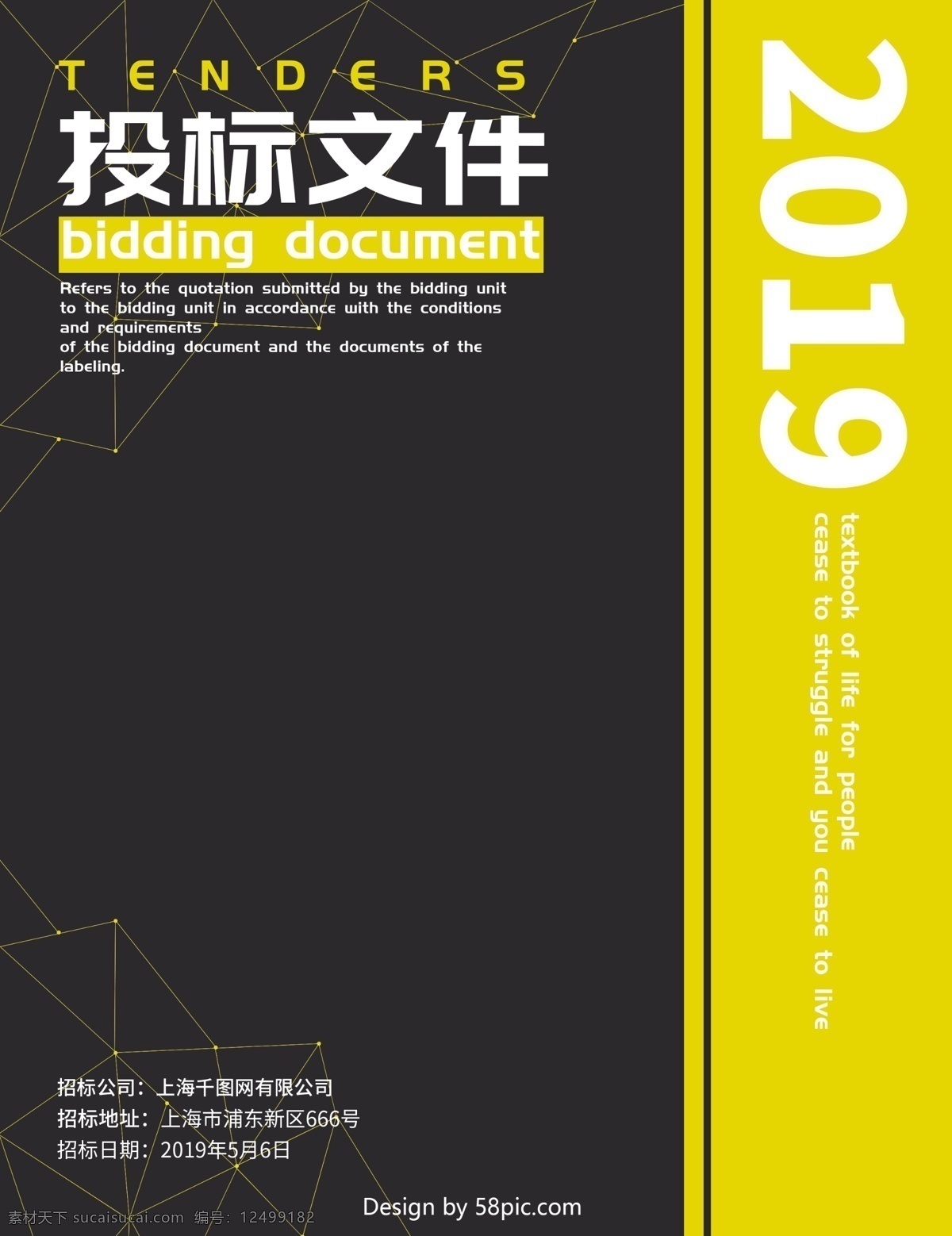 TENDERS
投标文件
bidding document

Refers to the quotation submitted by the bidding unit to the bidding unit in accordance with the conditions and requirements
of the bidding document and the documents of the labeling.

2019
textbook of life for people
cease to struggle and you cease to live

招标公司：上海千图网有限公司
招标地址：上海市浦东新区666号
招标日期：2019年5月6日

素材天下 sucaisucai.com 编号：12499182
Design by 58pic.com